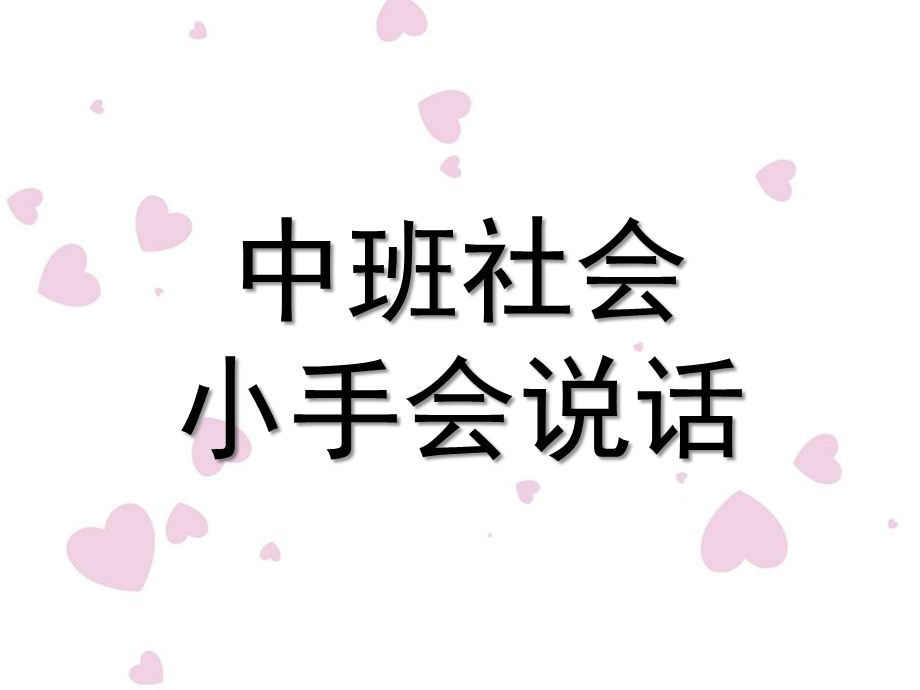 中班社会
小手会说话